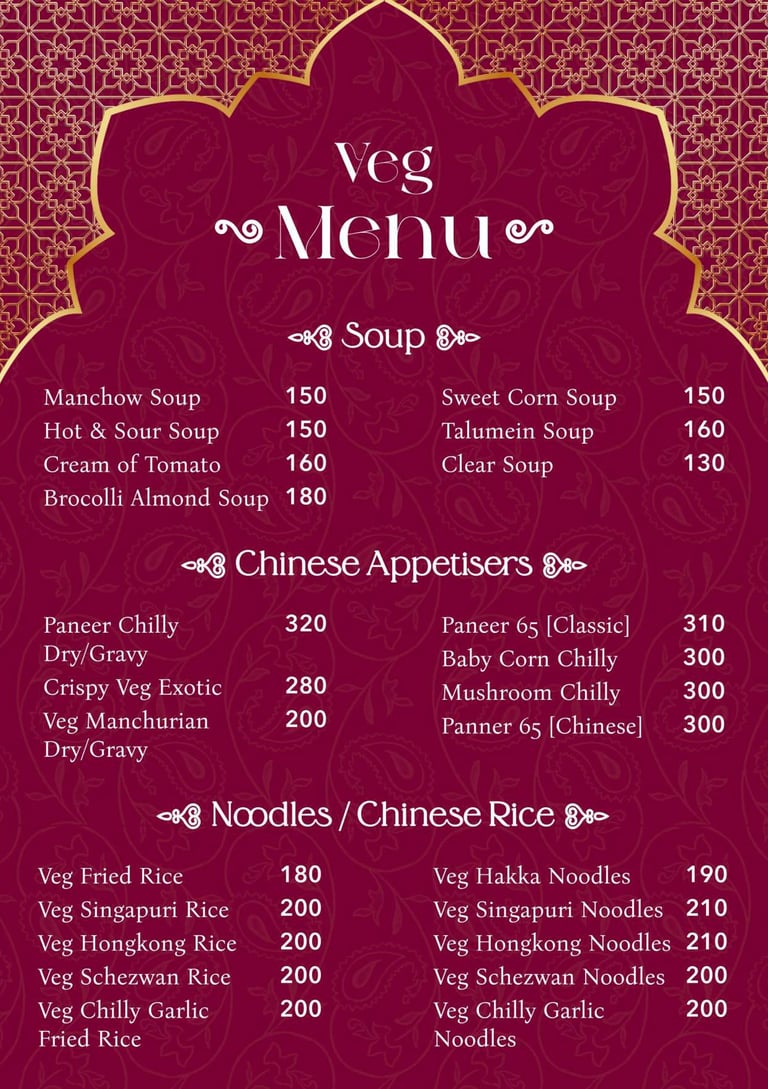 Veg
Menu

Soup

Manchow Soup 150
Hot & Sour Soup 150
Cream of Tomato 160
Brocolli Almond Soup 180

Sweet Corn Soup 150
Talumein Soup 160
Clear Soup 130

Chinese Appetisers

Paneer Chilly Dry/Gravy 320
Crispy Veg Exotic 280
Veg Manchurian Dry/Gravy 200

Paneer 65 [Classic] 310
Baby Corn Chilly 300
Mushroom Chilly 300
Panner 65 [Chinese] 300

Noodles / Chinese Rice

Veg Fried Rice 180
Veg Singapuri Rice 200
Veg Hongkong Rice 200
Veg Schezwan Rice 200
Veg Chilly Garlic Fried Rice 200

Veg Hakka Noodles 190
Veg Singapuri Noodles 210
Veg Hongkong Noodles 210
Veg Schezwan Noodles 200
Veg Chilly Garlic Noodles 200